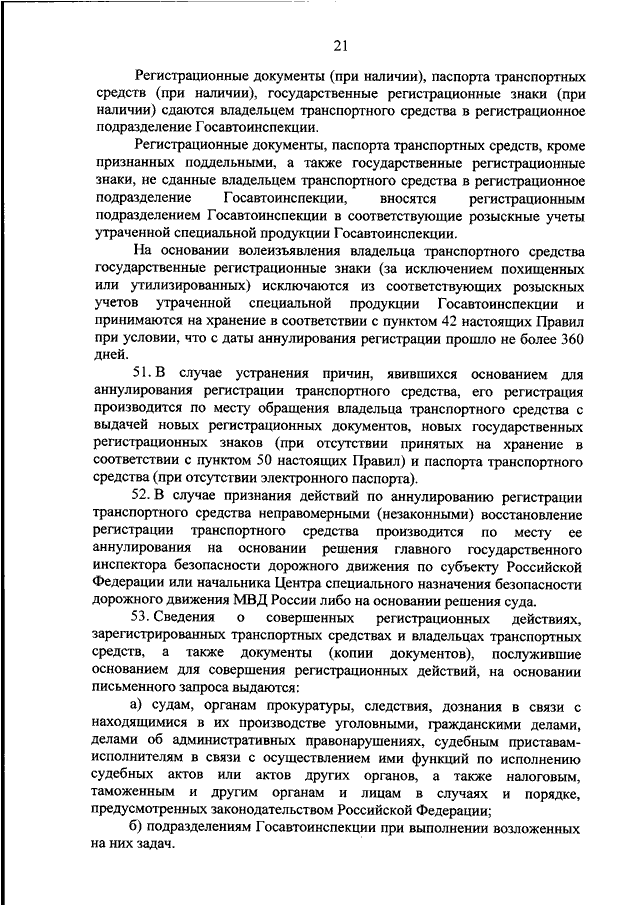 21

Регистрационные документы (при наличии), паспорта транспортных средств (при наличии), государственные регистрационные знаки (при наличии) сдаются владельцем транспортного средства в регистрационное подразделение Госавтоинспекции.

Регистрационные документы, паспорта транспортных средств, кроме признанных поддельными, а также государственные регистрационные знаки, не сданные владельцем транспортного средства в регистрационное подразделение Госавтоинспекции, вносятся регистрационным подразделением Госавтоинспекции в соответствующие розыскные учеты утраченной специальной продукции Госавтоинспекции.

На основании волеизъявления владельца транспортного средства государственные регистрационные знаки (за исключением похищенных или утилизированных) исключаются из соответствующих розыскных учетов утраченной специальной продукции Госавтоинспекции и принимаются на хранение в соответствии с пунктом 42 настоящих Правил при условии, что с даты аннулирования регистрации прошло не более 360 дней.

51. В случае устранения причин, явившихся основанием для аннулирования регистрации транспортного средства, его регистрация производится по месту обращения владельца транспортного средства с выдачей новых регистрационных документов, новых государственных регистрационных знаков (при отсутствии принятых на хранение в соответствии с пунктом 50 настоящих Правил) и паспорта транспортного средства (при отсутствии электронного паспорта).

52. В случае признания действий по аннулированию регистрации транспортного средства неправомерными (незаконными) восстановление регистрации транспортного средства производится по месту ее аннулирования на основании решения главного государственного инспектора безопасности дорожного движения по субъекту Российской Федерации или начальника Центра специального назначения безопасности дорожного движения МВД России либо на основании решения суда.

53. Сведения о совершенных регистрационных действиях, зарегистрированных транспортных средствах и владельцах транспортных средств, а также документы (копии документов), послужившие основанием для совершения регистрационных действий, на основании письменного запроса выдаются:

а) судам, органам прокуратуры, следствия, дознания в связи с находящимися в их производстве уголовными, гражданскими делами, делами об административных правонарушениях, судебным приставам-исполнителям в связи с осуществлением ими функций по исполнению судебных актов или актов других органов, а также налоговым, таможенным и другим органам и лицам в случаях и порядке, предусмотренных законодательством Российской Федерации;

б) подразделениям Госавтоинспекции при выполнении возложенных на них задач.